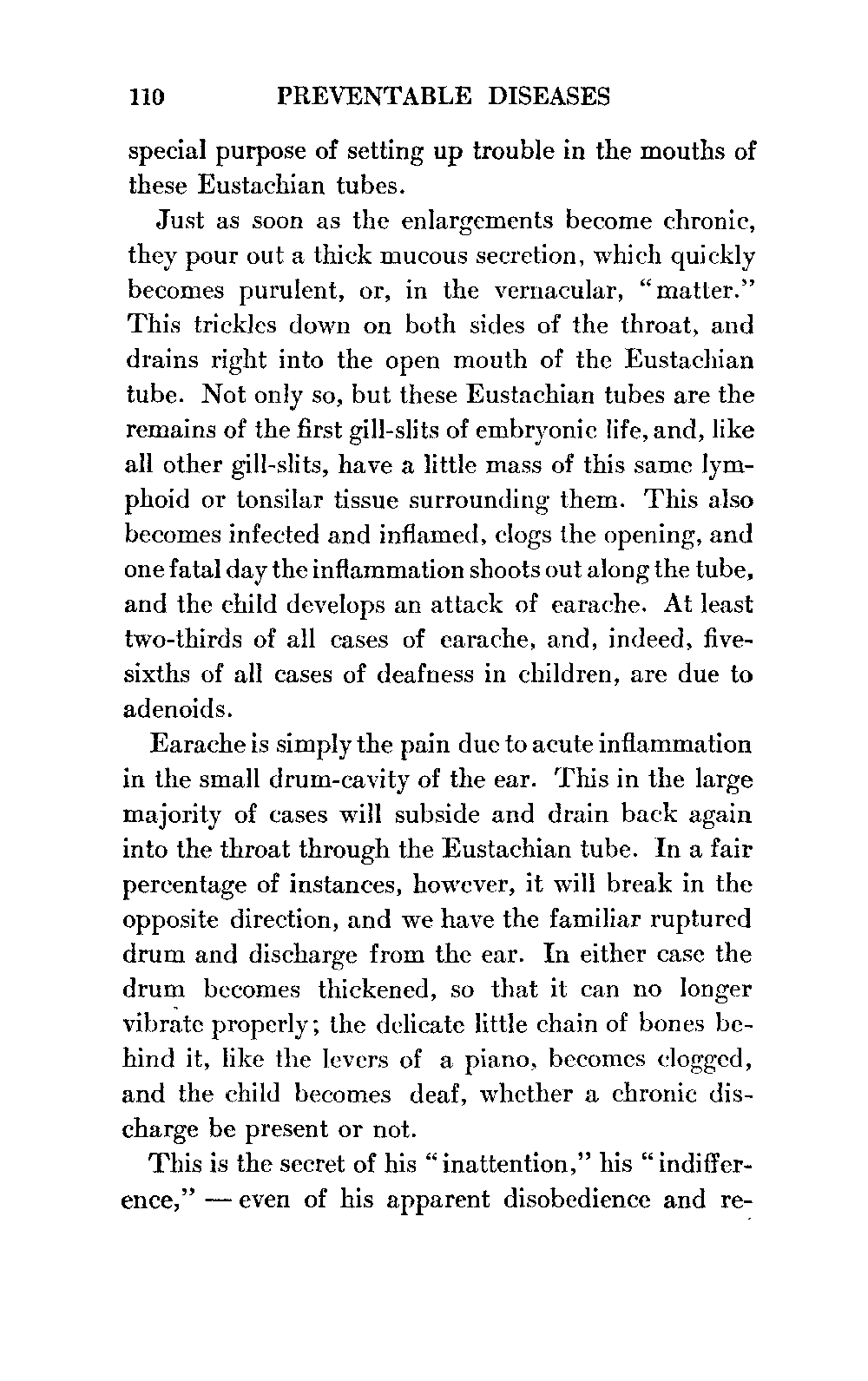 110 PREVENTABLE DISEASES

special purpose of setting up trouble in the mouths of these Eustachian tubes.

Just as soon as the enlargements become chronic, they pour out a thick mucous secretion, which quickly becomes purulent, or, in the vernacular, "matter." This trickles down on both sides of the throat, and drains right into the open mouth of the Eustachian tube. Not only so, but these Eustachian tubes are the remains of the first gill-slits of embryonic life, and, like all other gill-slits, have a little mass of this same lymphoid or tonsilar tissue surrounding them. This also becomes infected and inflamed, clogs the opening, and one fatal day the inflammation shoots out along the tube, and the child develops an attack of earache. At least two-thirds of all cases of earache, and, indeed, five-sixths of all cases of deafness in children, are due to adenoids.

Earache is simply the pain due to acute inflammation in the small drum-cavity of the ear. This in the large majority of cases will subside and drain back again into the throat through the Eustachian tube. In a fair percentage of instances, however, it will break in the opposite direction, and we have the familiar ruptured drum and discharge from the ear. In either case the drum becomes thickened, so that it can no longer vibrate properly; the delicate little chain of bones behind it, like the levers of a piano, becomes clogged, and the child becomes deaf, whether a chronic discharge be present or not.

This is the secret of his "inattention," his "indifference," — even of his apparent disobedience and re-